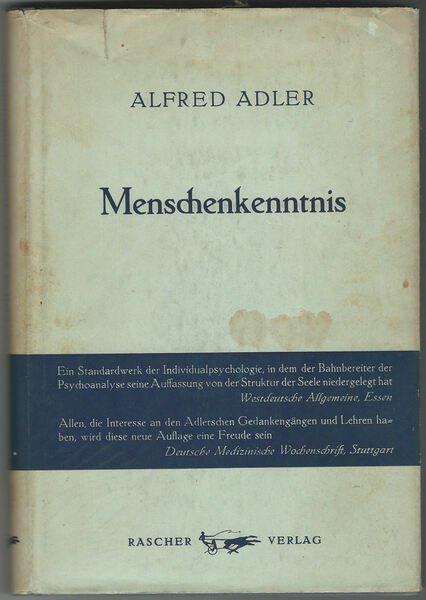 ALFRED ADLER

Menschenkenntnis

Ein Standardwerk der Individualpsychologie, in dem der Bahnbereiter der Psychoanalyse seine Auffassung von der Struktur der Seele niedergelegt hat
Westdeutsche Allgemeine, Essen

Allen, die Interesse an den Adlerschen Gedankengängen und Lehren haben, wird diese neue Auflage eine Freude sein
Deutsche Medizinische Wochenschrift, Stuttgart

RASCHER VERLAG